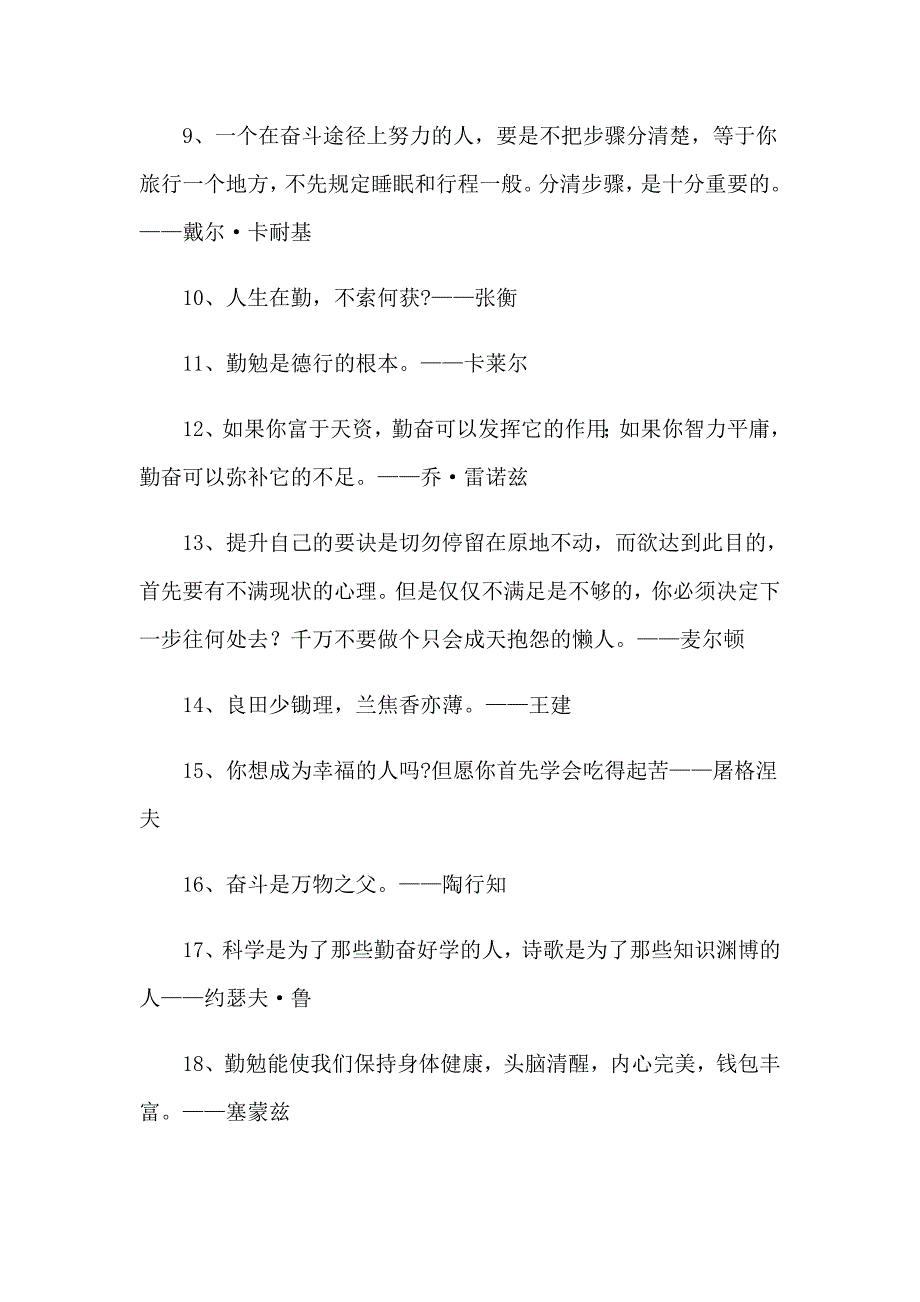 9、一个在奋斗途径上努力的人，要是不把步骤分清楚，等于你旅行一个地方，不先规定睡眠和行程一般。分清步骤，是十分重要的。——戴尔·卡耐基

10、人生在勤，不索何获?——张衡

11、勤勉是德行的根本。——卡莱尔

12、如果你富于天资，勤奋可以发挥它的作用;如果你智力平庸，勤奋可以弥补它的不足。——乔·雷诺兹

13、提升自己的要诀是切勿停留在原地不动，而欲达到此目的，首先要有不满现状的心理。但是仅仅不满足是不够的，你必须决定下一步往何处去？千万不要做个只会成天抱怨的懒人。——麦尔顿

14、良田少锄理，兰焦香亦薄。——王建

15、你想成为幸福的人吗?但愿你首先学会吃得起苦——屠格涅夫

16、奋斗是万物之父。——陶行知

17、科学是为了那些勤奋好学的人，诗歌是为了那些知识渊博的人——约瑟夫·鲁

18、勤勉能使我们保持身体健康，头脑清醒，内心完美，钱包丰富。——塞蒙兹